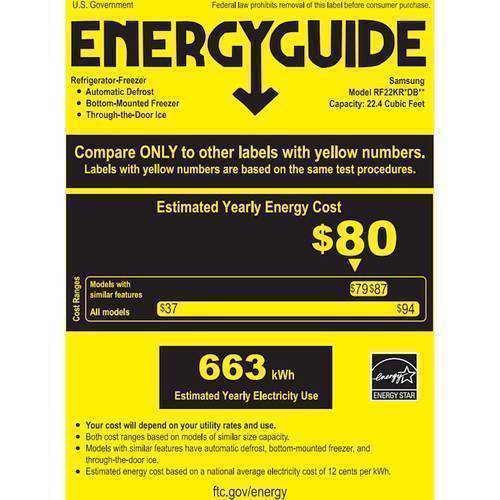 U.S. Government

Federal law prohibits removal of this label before consumer purchase.

ENERGYGUIDE

Refrigerator-Freezer
• Automatic Defrost
• Bottom-Mounted Freezer
• Through-the-Door Ice

Samsung
Model RF22KR*DB**
Capacity: 22.4 Cubic Feet

Compare ONLY to other labels with yellow numbers.
Labels with yellow numbers are based on the same test procedures.

Estimated Yearly Energy Cost

$80

Cost Ranges

Models with similar features
$79 $87

All models
$37
$94

663 kWh
Estimated Yearly Electricity Use

energy
ENERGY STAR

• Your cost will depend on your utility rates and use.
• Both cost ranges based on models of similar size capacity.
• Models with similar features have automatic defrost, bottom-mounted freezer, and through-the-door ice.
• Estimated energy cost based on a national average electricity cost of 12 cents per kWh.

ftc.gov/energy